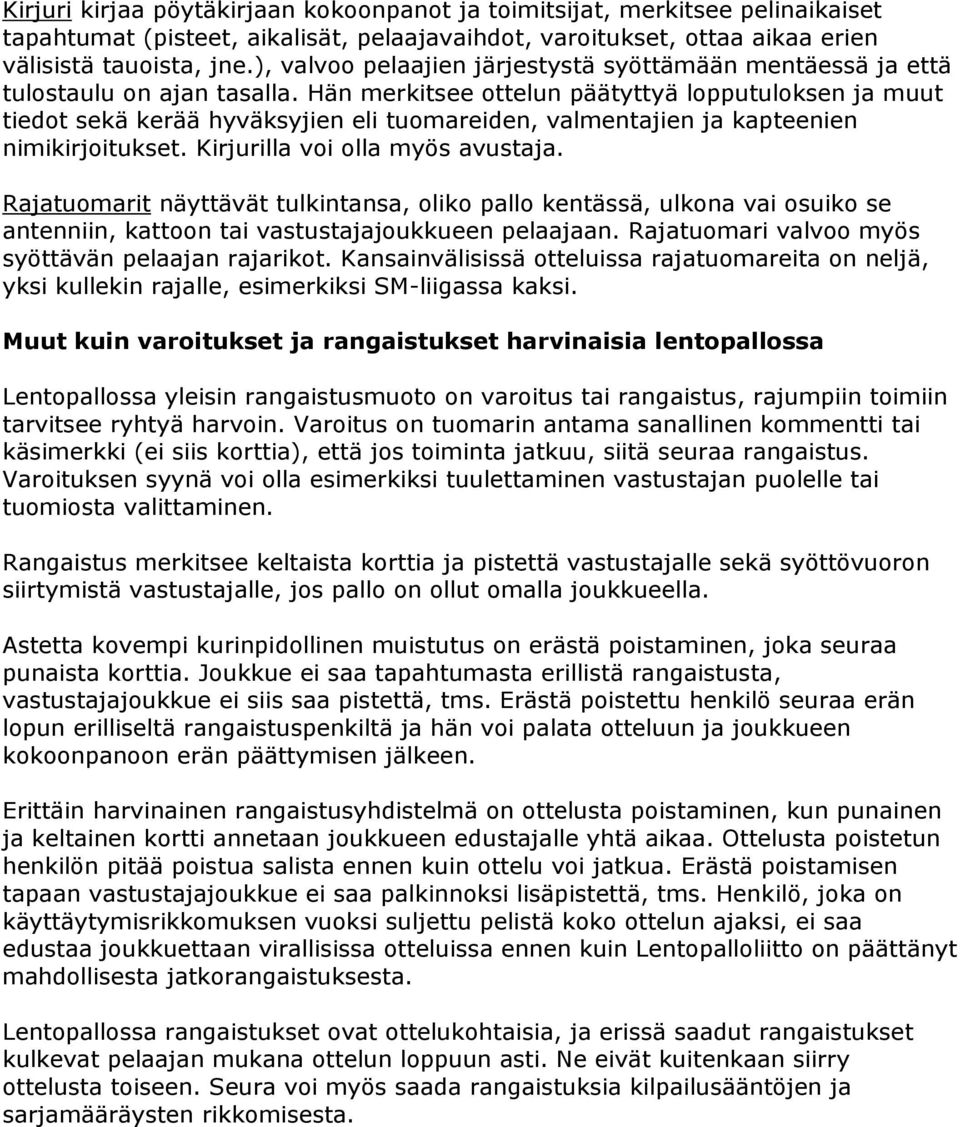 Kirjuri kirjaa pöytäkirjaan kokoonpanot ja toimitsijat, merkitsee pelinaikaiset tapahtumat (pisteet, aikalisät, pelaajavaihdot, varoitukset, ottaa aikaa erien välisistä tauoista, jne.), valvoo pelaajien järjestystä syöttämään mentäessä ja että tulostaulu on ajan tasalla. Hän merkitsee ottelun päätyttyä lopputuloksen ja muut tiedot sekä kerää hyväksyjien eli tuomareiden, valmentajien ja kapteenien nimikirjoitukset. Kirjurilla voi olla myös avustaja.

Rajatuomarit näyttävät tulkintansa, oliko pallo kentässä, ulkona vai osuiko se antenniin, kattoon tai vastustajajoukkueen pelaajaan. Rajatuomari valvoo myös syöttävän pelaajan rajarikot. Kansainvälisissä otteluissa rajatuomareita on neljä, yksi kullekin rajalle, esimerkiksi SM-liigassa kaksi.

Muut kuin varoitukset ja rangaistukset harvinaisia lentopallossa

Lentopallossa yleisin rangaistusmuoto on varoitus tai rangaistus, rajumpiin toimiin tarvitsee ryhtyä harvoin. Varoitus on tuomarin antama sanallinen kommentti tai käsimerkki (ei siis korttia), että jos toiminta jatkuu, siitä seuraa rangaistus. Varoituksen syynä voi olla esimerkiksi tuulettaminen vastustajan puolelle tai tuomiosta valittaminen.

Rangaistus merkitsee keltaista korttia ja pistettä vastustajalle sekä syöttövuoron siirtymistä vastustajalle, jos pallo on ollut omalla joukkueella.

Astetta kovempi kurinpidollinen muistutus on erästä poistaminen, joka seuraa punaista korttia. Joukkue ei saa tapahtumasta erillistä rangaistusta, vastustajajoukkue ei siis saa pistettä, tms. Erästä poistettu henkilö seuraa erän lopun erilliseltä rangaistuspenkiltä ja hän voi palata otteluun ja joukkueen kokoonpanoon erän päättymisen jälkeen.

Erittäin harvinainen rangaistusyhdistelmä on ottelusta poistaminen, kun punainen ja keltainen kortti annetaan joukkueen edustajalle yhtä aikaa. Ottelusta poistetun henkilön pitää poistua salista ennen kuin ottelu voi jatkua. Erästä poistamisen tapaan vastustajajoukkue ei saa palkinnoksi lisäpistettä, tms. Henkilö, joka on käyttäytymisrikkomuksen vuoksi suljettu pelistä koko ottelun ajaksi, ei saa edustaa joukkuettaan virallisissa otteluissa ennen kuin Lentopalloliitto on päättänyt mahdollisesta jatkorangaistuksesta.

Lentopallossa rangaistukset ovat ottelukohtaisia, ja erissä saadut rangaistukset kulkevat pelaajan mukana ottelun loppuun asti. Ne eivät kuitenkaan siirry ottelusta toiseen. Seura voi myös saada rangaistuksia kilpailusääntöjen ja sarjamääräysten rikkomisesta.